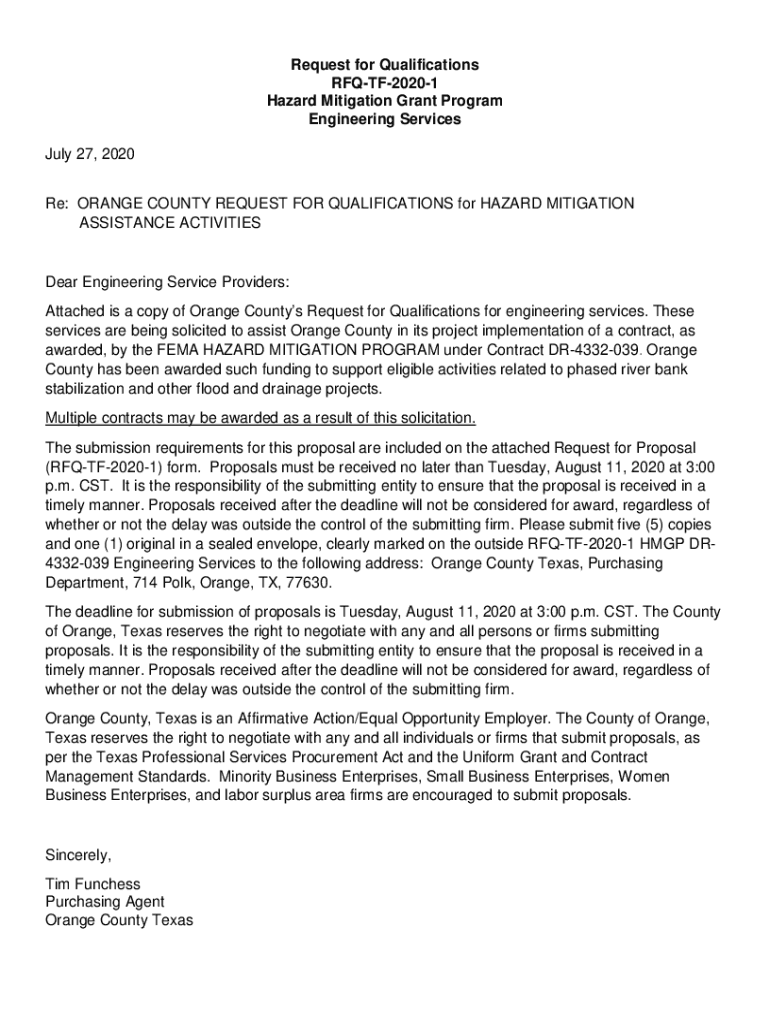 Request for Qualifications
RFQ-TF-2020-1
Hazard Mitigation Grant Program
Engineering Services

July 27, 2020

Re: ORANGE COUNTY REQUEST FOR QUALIFICATIONS for HAZARD MITIGATION ASSISTANCE ACTIVITIES

Dear Engineering Service Providers:

Attached is a copy of Orange County's Request for Qualifications for engineering services. These services are being solicited to assist Orange County in its project implementation of a contract, as awarded, by the FEMA HAZARD MITIGATION PROGRAM under Contract DR-4332-039. Orange County has been awarded such funding to support eligible activities related to phased river bank stabilization and other flood and drainage projects.

Multiple contracts may be awarded as a result of this solicitation.

The submission requirements for this proposal are included on the attached Request for Proposal (RFQ-TF-2020-1) form. Proposals must be received no later than Tuesday, August 11, 2020 at 3:00 p.m. CST. It is the responsibility of the submitting entity to ensure that the proposal is received in a timely manner. Proposals received after the deadline will not be considered for award, regardless of whether or not the delay was outside the control of the submitting firm. Please submit five (5) copies and one (1) original in a sealed envelope, clearly marked on the outside RFQ-TF-2020-1 HMGP DR-4332-039 Engineering Services to the following address: Orange County Texas, Purchasing Department, 714 Polk, Orange, TX, 77630.

The deadline for submission of proposals is Tuesday, August 11, 2020 at 3:00 p.m. CST. The County of Orange, Texas reserves the right to negotiate with any and all persons or firms submitting proposals. It is the responsibility of the submitting entity to ensure that the proposal is received in a timely manner. Proposals received after the deadline will not be considered for award, regardless of whether or not the delay was outside the control of the submitting firm.

Orange County, Texas is an Affirmative Action/Equal Opportunity Employer. The County of Orange, Texas reserves the right to negotiate with any and all individuals or firms that submit proposals, as per the Texas Professional Services Procurement Act and the Uniform Grant and Contract Management Standards. Minority Business Enterprises, Small Business Enterprises, Women Business Enterprises, and labor surplus area firms are encouraged to submit proposals.

Sincerely,

Tim Funchess
Purchasing Agent
Orange County Texas